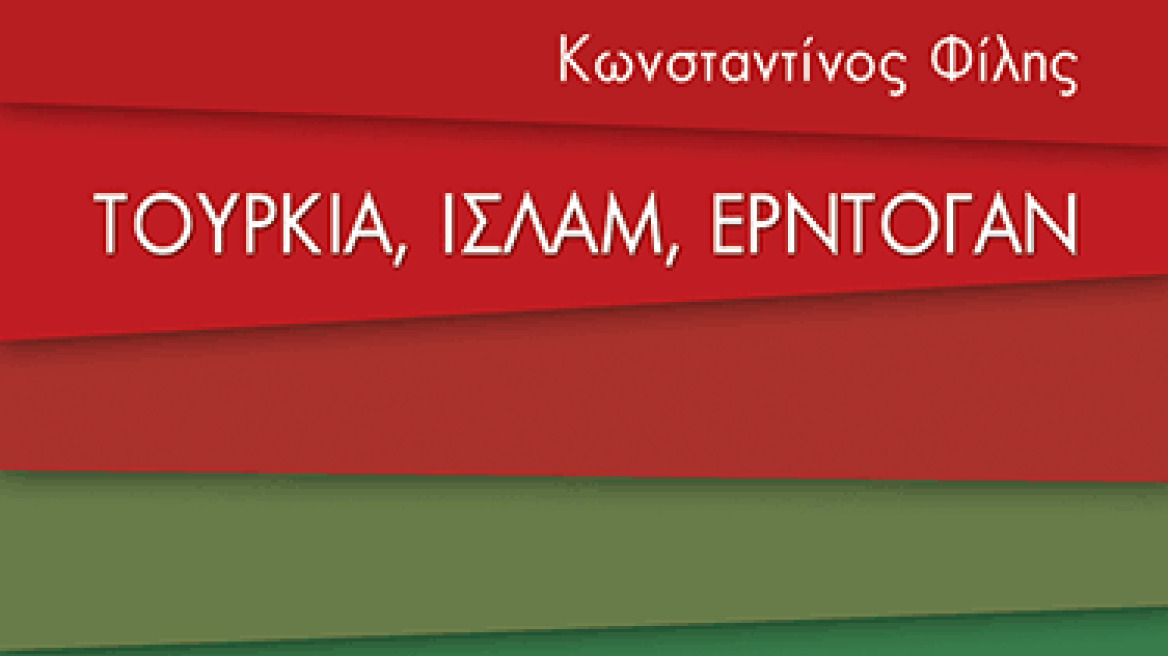 Κωνσταντίνος Φίλης

ΤΟΥΡΚΙΑ, ΙΣΛΑΜ, ΕΡΝΤΟΓΑΝ